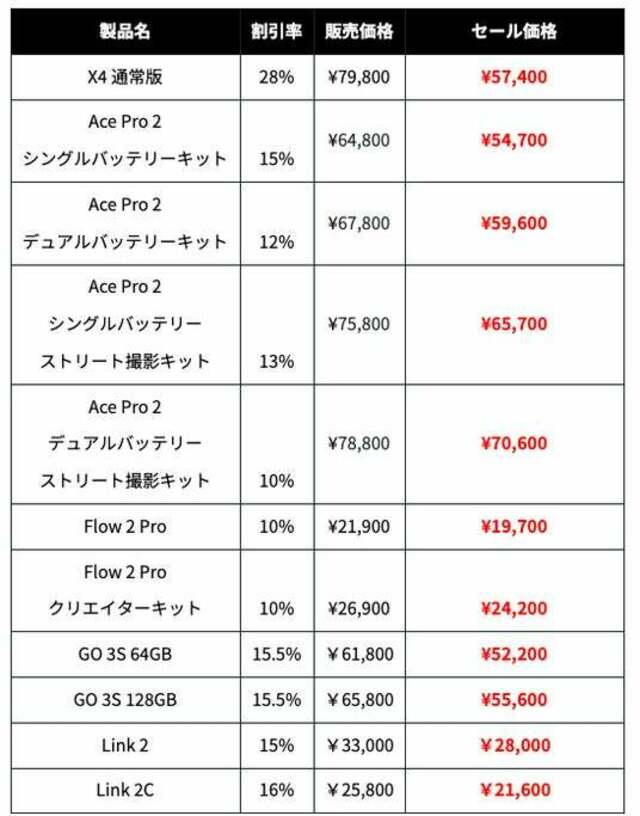 | 製品名 | 割引率 | 販売価格 | セール価格 |
|---|---|---|---|
| X4 通常版 | 28% | ¥79,800 | ¥57,400 |
| Ace Pro 2 シングルバッテリーキット | 15% | ¥64,800 | ¥54,700 |
| Ace Pro 2 デュアルバッテリーキット | 12% | ¥67,800 | ¥59,600 |
| Ace Pro 2 シングルバッテリー ストリート撮影キット | 13% | ¥75,800 | ¥65,700 |
| Ace Pro 2 デュアルバッテリー ストリート撮影キット | 10% | ¥78,800 | ¥70,600 |
| Flow 2 Pro | 10% | ¥21,900 | ¥19,700 |
| Flow 2 Pro クリエイターキット | 10% | ¥26,900 | ¥24,200 |
| GO 3S 64GB | 15.5% | ￥61,800 | ¥52,200 |
| GO 3S 128GB | 15.5% | ￥65,800 | ¥55,600 |
| Link 2 | 15% | ￥33,000 | ￥28,000 |
| Link 2C | 16% | ￥25,800 | ￥21,600 |